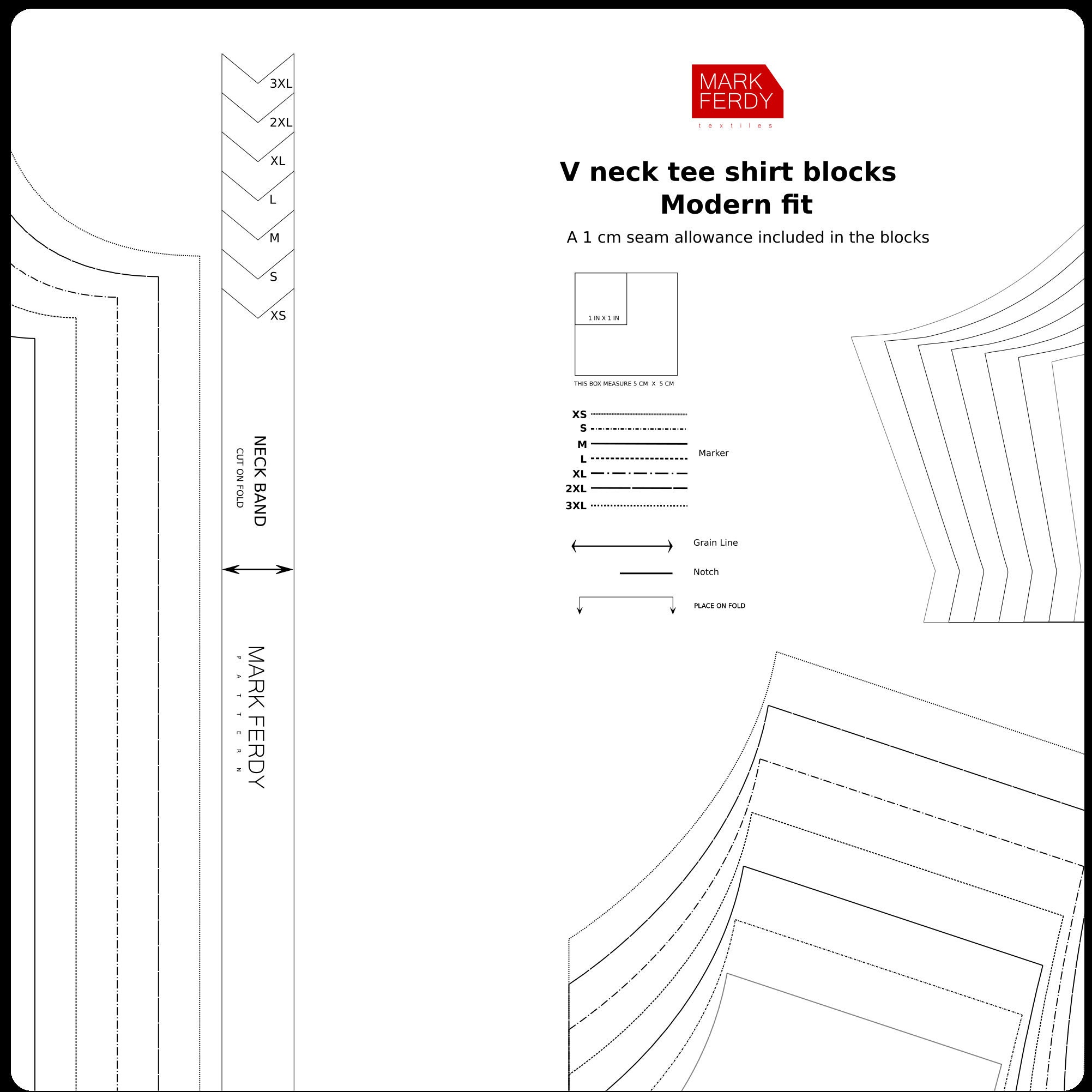 3XL
2XL
XL
L
M
S
XS

NECK BAND
CUT ON FOLD

MARK FERDY
PATTERN

MARK FERDY
textiles

V neck tee shirt blocks
Modern fit

A 1 cm seam allowance included in the blocks

1 IN X 1 IN

THIS BOX MEASURE 5 CM X 5 CM

XS
S
M
L
XL
2XL
3XL

Marker

Grain Line

Notch

PLACE ON FOLD